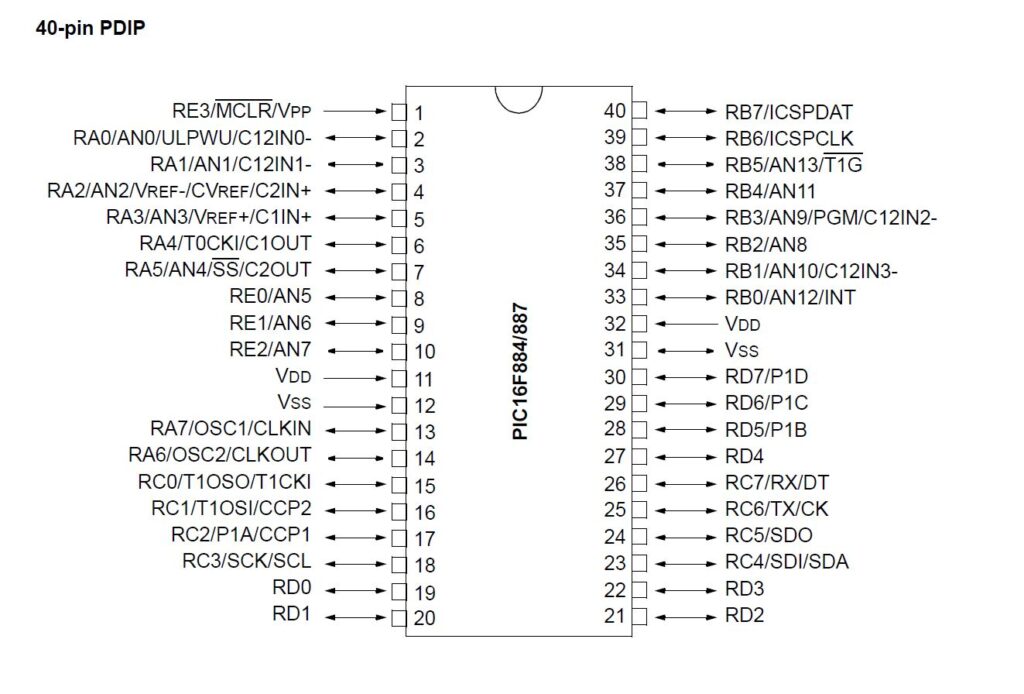 40-pin PDIP

RE3/$\overline{MCLR}$/VPP 1
RA0/AN0/ULPWU/C12IN0- 2
RA1/AN1/C12IN1- 3
RA2/AN2/VREF-/CVREF/C2IN+ 4
RA3/AN3/VREF+/C1IN+ 5
RA4/T0CKI/C1OUT 6
RA5/AN4/$\overline{SS}$/C2OUT 7
RE0/AN5 8
RE1/AN6 9
RE2/AN7 10
VDD 11
VSS 12
RA7/OSC1/CLKIN 13
RA6/OSC2/CLKOUT 14
RC0/T1OSO/T1CKI 15
RC1/T1OSI/CCP2 16
RC2/P1A/CCP1 17
RC3/SCK/SCL 18
RD0 19
RD1 20

PIC16F884/887

40 RB7/ICSPDAT
39 RB6/ICSPCLK
38 RB5/AN13/$\overline{T1G}$
37 RB4/AN11
36 RB3/AN9/PGM/C12IN2-
35 RB2/AN8
34 RB1/AN10/C12IN3-
33 RB0/AN12/INT
32 VDD
31 VSS
30 RD7/P1D
29 RD6/P1C
28 RD5/P1B
27 RD4
26 RC7/RX/DT
25 RC6/TX/CK
24 RC5/SDO
23 RC4/SDI/SDA
22 RD3
21 RD2